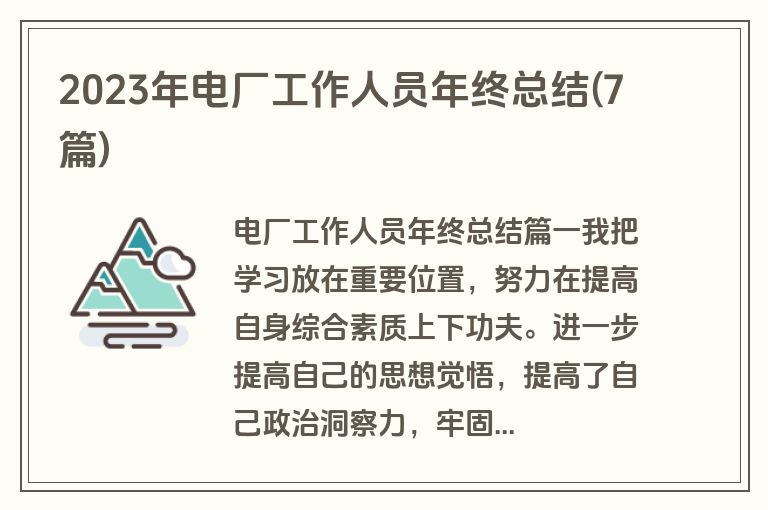 2023年电厂工作人员年终总结(7篇)

电厂工作人员年终总结篇一我把学习放在重要位置，努力在提高自身综合素质上下功夫。进一步提高自己的思想觉悟，提高了自己政治洞察力，牢固...